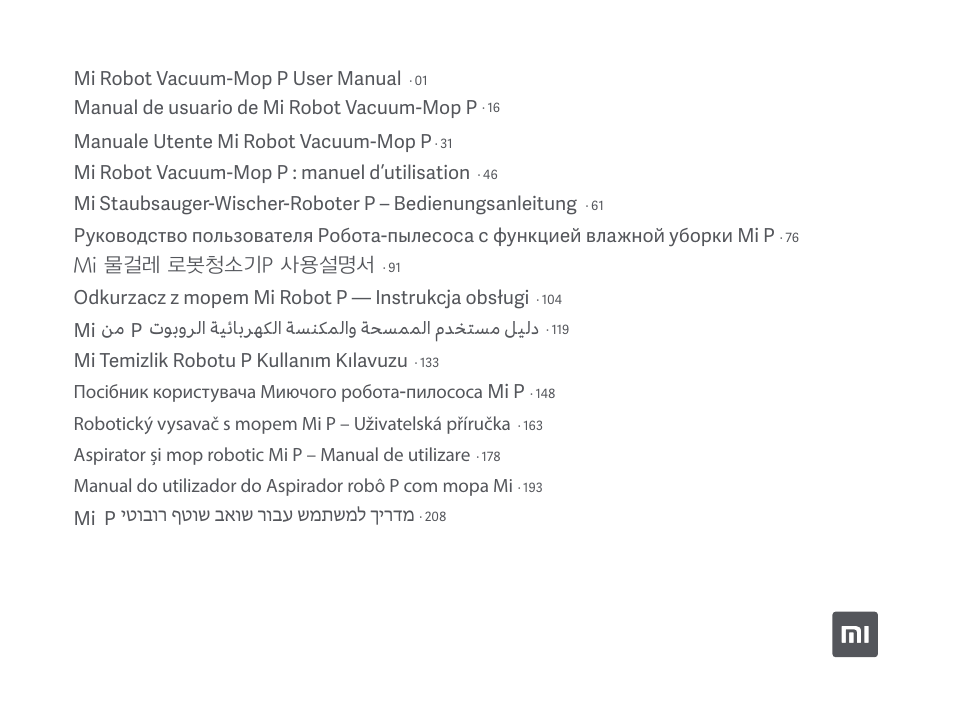 Mi Robot Vacuum-Mop P User Manual · 01
Manual de usuario de Mi Robot Vacuum-Mop P · 16
Manuale Utente Mi Robot Vacuum-Mop P · 31
Mi Robot Vacuum-Mop P : manuel d'utilisation · 46
Mi Staubsauger-Wischer-Roboter P – Bedienungsanleitung · 61
Руководство пользователя Робота-пылесоса с функцией влажной уборки Mi P · 76
Mi 물걸레 로봇청소기P 사용설명서 · 91
Odkurzacz z mopem Mi Robot P — Instrukcja obsługi · 104
دليل مستخدم الممسحة والمكنسة الكهربائية الروبوت Mi من P · 119
Mi Temizlik Robotu P Kullanım Kılavuzu · 133
Посібник користувача Миючого робота-пилососа Mi P · 148
Robotický vysavač s mopem Mi P – Uživatelská příručka · 163
Aspirator și mop robotic Mi P – Manual de utilizare · 178
Manual do utilizador do Aspirador robô P com mopa Mi · 193
מדריך למשתמש עבור שואב שוטף רובוטי Mi P · 208

MI